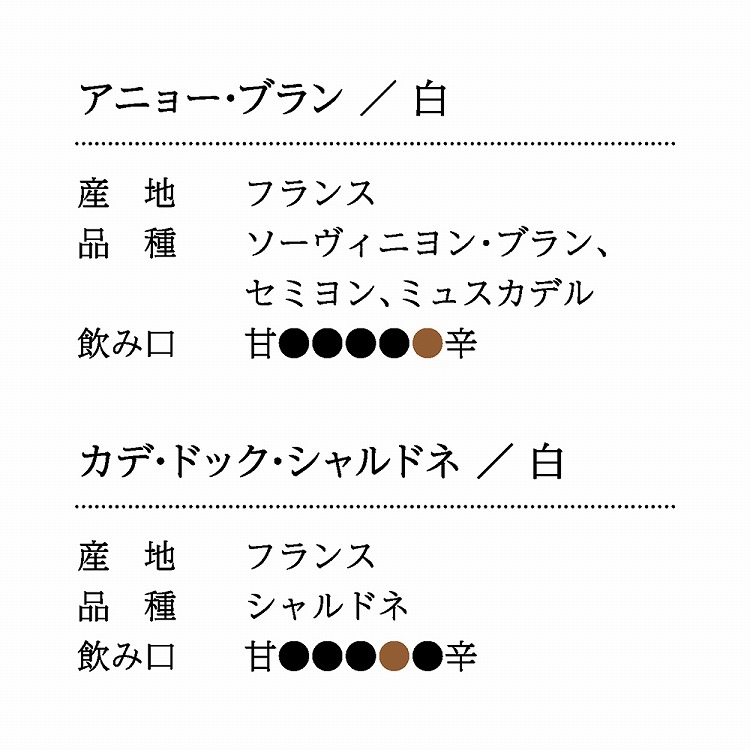 アニョー・ブラン ／ 白

産 地 フランス
品 種 ソーヴィニヨン・ブラン、セミヨン、ミュスカデル
飲み口 甘●●●●●辛

カデ・ドック・シャルドネ ／ 白

産 地 フランス
品 種 シャルドネ
飲み口 甘●●●●●辛